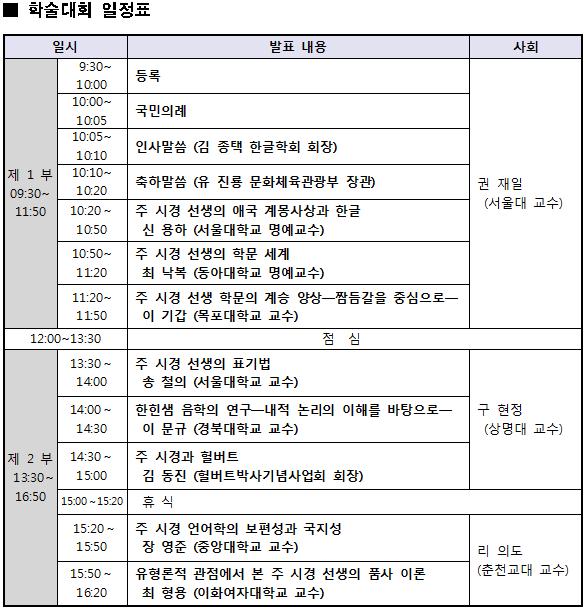 ■ 학술대회 일정표

| 일시 | | 발표 내용 | 사회 |
|---|---|---|---|
| 제 1 부 09:30~ 11:50 | 9:30~ 10:00 | 등록 | 권 재일 (서울대 교수) |
| | 10:00~ 10:05 | 국민의례 | |
| | 10:05~ 10:10 | 인사말씀 (김 종택 한글학회 회장) | |
| | 10:10~ 10:20 | 축하말씀 (유 진룡 문화체육관광부 장관) | |
| | 10:20 ~ 10:50 | 주 시경 선생의 애국 계몽사상과 한글 신 용하 (서울대학교 명예교수) | |
| | 10:50~ 11:20 | 주 시경 선생의 학문 세계 최 낙복 (동아대학교 명예교수) | |
| | 11:20~ 11:50 | 주 시경 선생 학문의 계승 양상—짬듬갈을 중심으로— 이 기갑 (목포대학교 교수) | |
| 12:00~13:30 | | 점 심 | |
| 제 2 부 13:30~ 16:50 | 13:30 ~ 14:00 | 주 시경 선생의 표기법 송 철의 (서울대학교 교수) | 구 현정 (상명대 교수) |
| | 14:00 ~ 14:30 | 한힌샘 음학의 연구—내적 논리의 이해를 바탕으로— 이 문규 (경북대학교 교수) | |
| | 14:30 ~ 15:00 | 주 시경과 헐버트 김 동진 (헐버트박사기념사업회 회장) | |
| | 15:00 ~ 15:20 | 휴 식 | |
| | 15:20 ~ 15:50 | 주 시경 언어학의 보편성과 국지성 장 영준 (중앙대학교 교수) | 리 의도 (춘천교대 교수) |
| | 15:50 ~ 16:20 | 유형론적 관점에서 본 주 시경 선생의 품사 이론 최 형용 (이화여자대학교 교수) | |